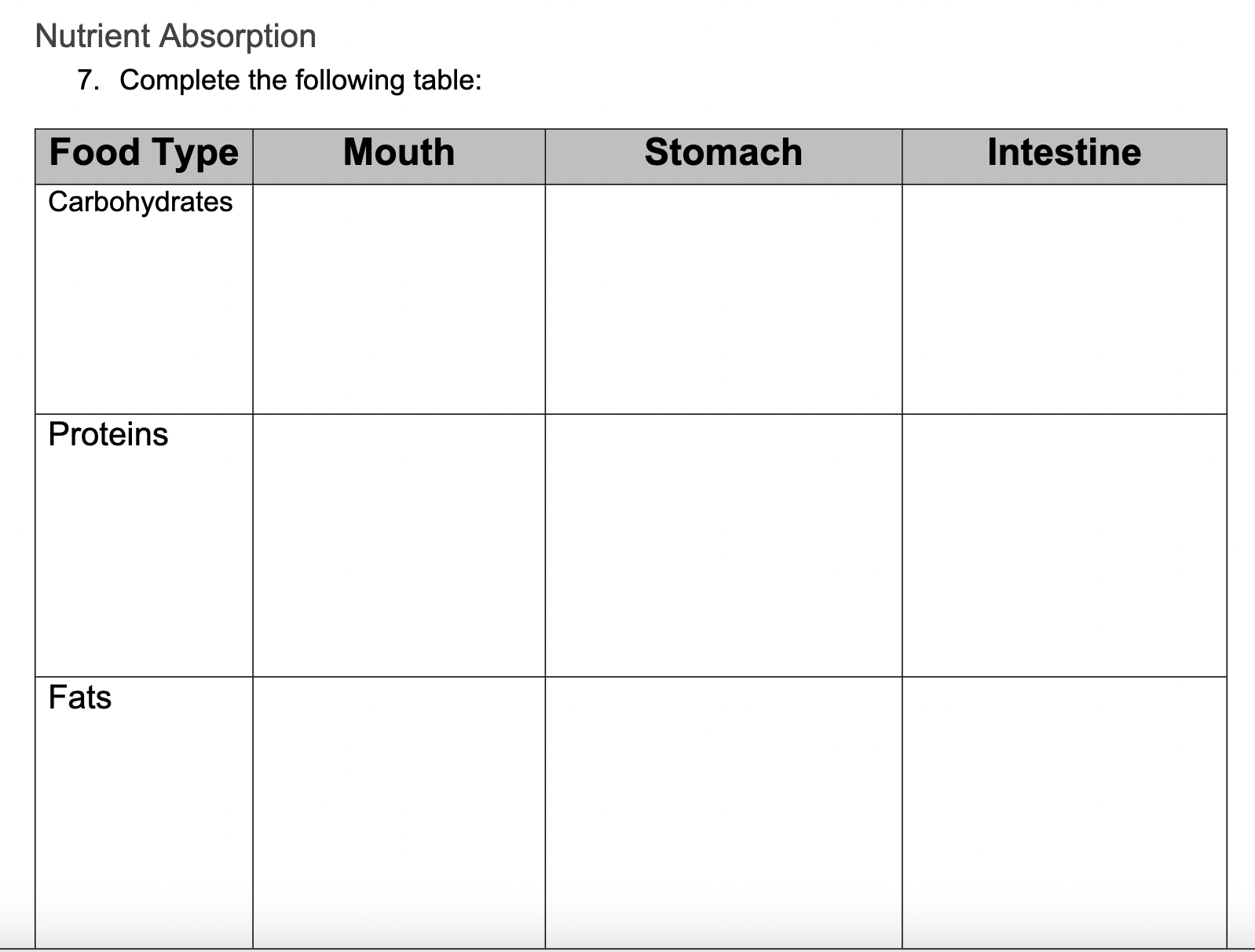 Nutrient Absorption

7. Complete the following table:

| Food Type | Mouth | Stomach | Intestine |
|---|---|---|---|
| Carbohydrates | | | |
| Proteins | | | |
| Fats | | | |